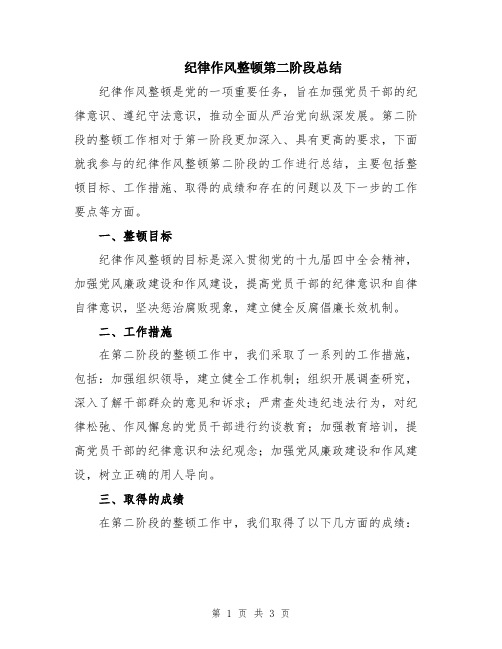 纪律作风整顿第二阶段总结

纪律作风整顿是党的一项重要任务，旨在加强党员干部的纪律意识、遵纪守法意识，推动全面从严治党向纵深发展。第二阶段的整顿工作相对于第一阶段更加深入、具有更高的要求，下面就我参与的纪律作风整顿第二阶段的工作进行总结，主要包括整顿目标、工作措施、取得的成绩和存在的问题以及下一步的工作要点等方面。

一、整顿目标

纪律作风整顿的目标是深入贯彻党的十九届四中全会精神，加强党风廉政建设和作风建设，提高党员干部的纪律意识和自律自律意识，坚决惩治腐败现象，建立健全反腐倡廉长效机制。

二、工作措施

在第二阶段的整顿工作中，我们采取了一系列的工作措施，包括：加强组织领导，建立健全工作机制；组织开展调查研究，深入了解干部群众的意见和诉求；严肃查处违纪违法行为，对纪律松弛、作风懈怠的党员干部进行约谈教育；加强教育培训，提高党员干部的纪律意识和法纪观念；加强党风廉政建设和作风建设，树立正确的用人导向。

三、取得的成绩

在第二阶段的整顿工作中，我们取得了以下几方面的成绩：

第 1 页 共 3 页